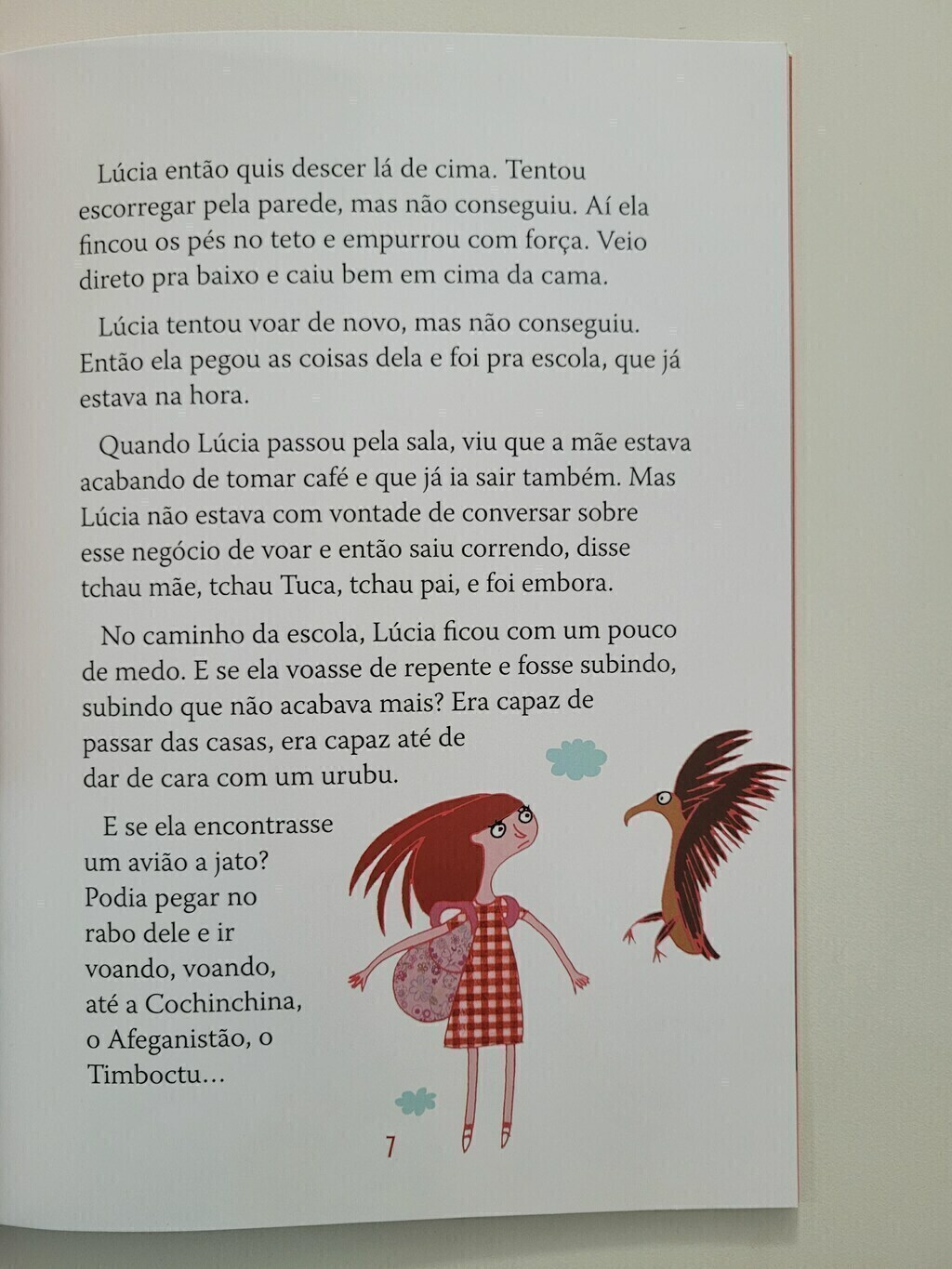 Lúcia então quis descer lá de cima. Tentou escorregar pela parede, mas não conseguiu. Aí ela fincou os pés no teto e empurrou com força. Veio direto pra baixo e caiu bem em cima da cama.

Lúcia tentou voar de novo, mas não conseguiu. Então ela pegou as coisas dela e foi pra escola, que já estava na hora.

Quando Lúcia passou pela sala, viu que a mãe estava acabando de tomar café e que já ia sair também. Mas Lúcia não estava com vontade de conversar sobre esse negócio de voar e então saiu correndo, disse tchau mãe, tchau Tuca, tchau pai, e foi embora.

No caminho da escola, Lúcia ficou com um pouco de medo. E se ela voasse de repente e fosse subindo, subindo que não acabava mais? Era capaz de passar das casas, era capaz até de dar de cara com um urubu.

E se ela encontrasse um avião a jato? Podia pegar no rabo dele e ir voando, voando, até a Cochinchina, o Afeganistão, o Timboctu...

7